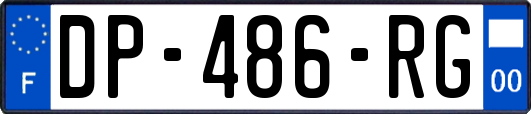 F
DP-486-RG
00